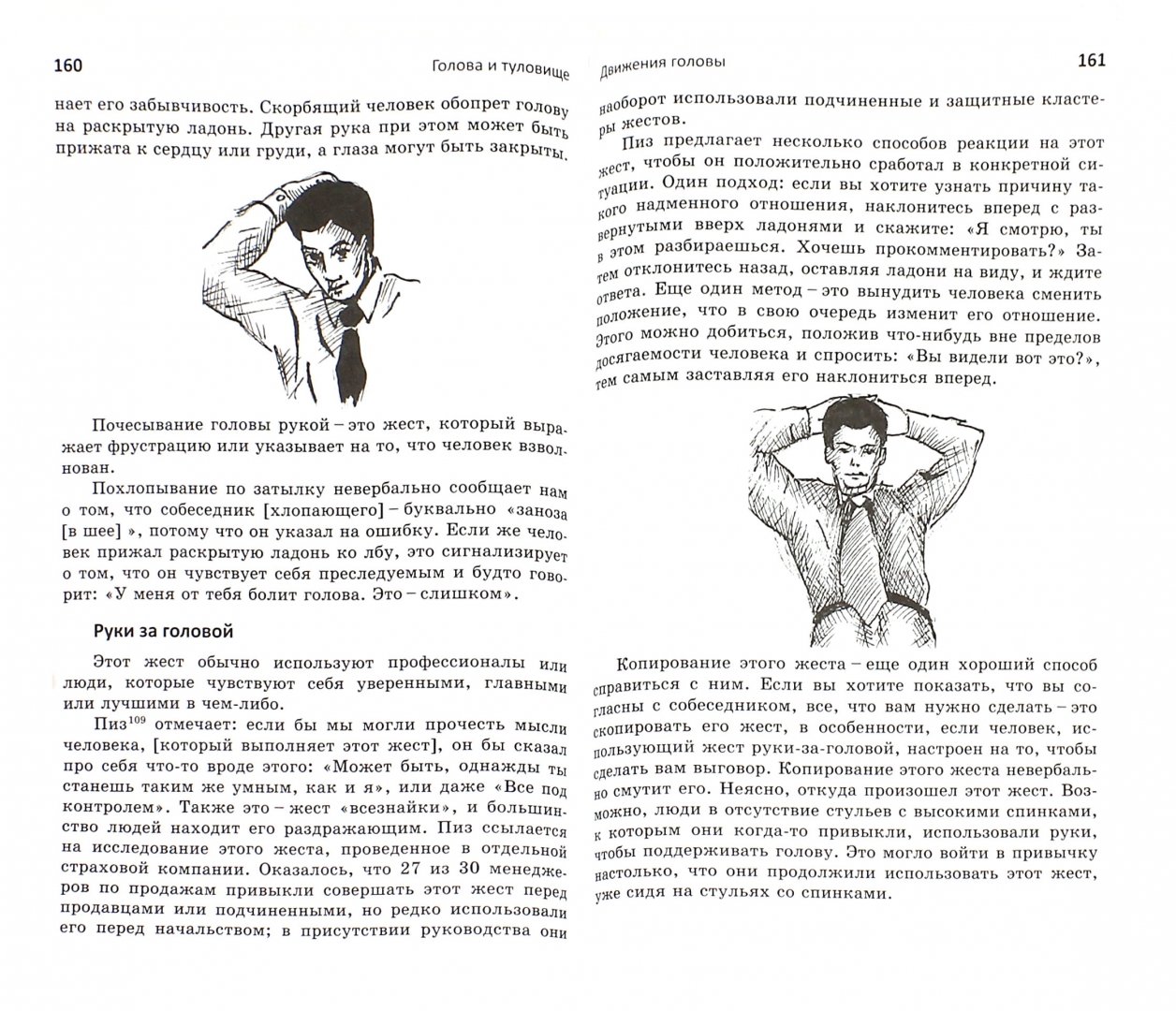 160 Голова и туловище

нает его забывчивость. Скорбящий человек обопрет голову на раскрытую ладонь. Другая рука при этом может быть прижата к сердцу или груди, а глаза могут быть закрыты.

Почесывание головы рукой – это жест, который выражает фрустрацию или указывает на то, что человек взволнован.

Похлопывание по затылку невербально сообщает нам о том, что собеседник [хлопающего] – буквально «заноза [в шее] », потому что он указал на ошибку. Если же человек прижал раскрытую ладонь ко лбу, это сигнализирует о том, что он чувствует себя преследуемым и будто говорит: «У меня от тебя болит голова. Это – слишком».

Руки за головой

Этот жест обычно используют профессионалы или люди, которые чувствуют себя уверенными, главными или лучшими в чем-либо.

Пиз$^{109}$ отмечает: если бы мы могли прочесть мысли человека, [который выполняет этот жест], он бы сказал про себя что-то вроде этого: «Может быть, однажды ты станешь таким же умным, как и я», или даже «Все под контролем». Также это – жест «всезнайки», и большинство людей находит его раздражающим. Пиз ссылается на исследование этого жеста, проведенное в отдельной страховой компании. Оказалось, что 27 из 30 менеджеров по продажам привыкли совершать этот жест перед продавцами или подчиненными, но редко использовали его перед начальством; в присутствии руководства они

Движения головы 161

наоборот использовали подчиненные и защитные кластеры жестов.

Пиз предлагает несколько способов реакции на этот жест, чтобы он положительно сработал в конкретной ситуации. Один подход: если вы хотите узнать причину такого надменного отношения, наклонитесь вперед с развернутыми вверх ладонями и скажите: «Я смотрю, ты в этом разбираешься. Хочешь прокомментировать?» Затем отклонитесь назад, оставляя ладони на виду, и ждите ответа. Еще один метод – это вынудить человека сменить положение, что в свою очередь изменит его отношение. Этого можно добиться, положив что-нибудь вне пределов досягаемости человека и спросить: «Вы видели вот это?», тем самым заставляя его наклониться вперед.

Копирование этого жеста – еще один хороший способ справиться с ним. Если вы хотите показать, что вы согласны с собеседником, все, что вам нужно сделать – это скопировать его жест, в особенности, если человек, использующий жест руки-за-головой, настроен на то, чтобы сделать вам выговор. Копирование этого жеста невербально смутит его. Неясно, откуда произошел этот жест. Возможно, люди в отсутствие стульев с высокими спинками, к которым они когда-то привыкли, использовали руки, чтобы поддерживать голову. Это могло войти в привычку настолько, что они продолжили использовать этот жест, уже сидя на стульях со спинками.